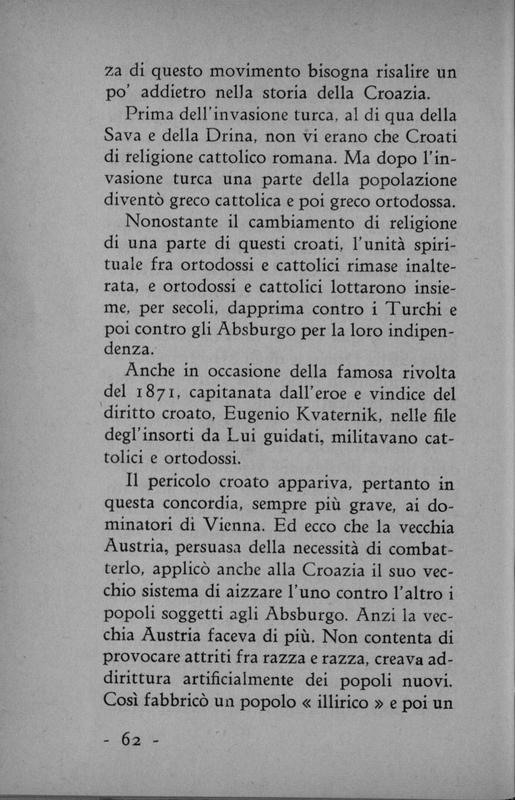 za di questo movimento bisogna risalire un po' addietro nella storia della Croazia.

Prima dell'invasione turca, al di qua della Sava e della Drina, non vi erano che Croati di religione cattolico romana. Ma dopo l'invasione turca una parte della popolazione diventò greco cattolica e poi greco ortodossa.

Nonostante il cambiamento di religione di una parte di questi croati, l'unità spirituale fra ortodossi e cattolici rimase inalterata, e ortodossi e cattolici lottarono insieme, per secoli, dapprima contro i Turchi e poi contro gli Absburgo per la loro indipendenza.

Anche in occasione della famosa rivolta del 1871, capitanata dall'eroe e vindice del diritto croato, Eugenio Kvaternik, nelle file degl'insorti da Lui guidati, militavano cattolici e ortodossi.

Il pericolo croato appariva, pertanto in questa concordia, sempre più grave, ai dominatori di Vienna. Ed ecco che la vecchia Austria, persuasa della necessità di combatterlo, applicò anche alla Croazia il suo vecchio sistema di aizzare l'uno contro l'altro i popoli soggetti agli Absburgo. Anzi la vecchia Austria faceva di più. Non contenta di provocare attriti fra razza e razza, creava addirittura artificialmente dei popoli nuovi. Così fabbricò un popolo « illirico » e poi un

- 62 -